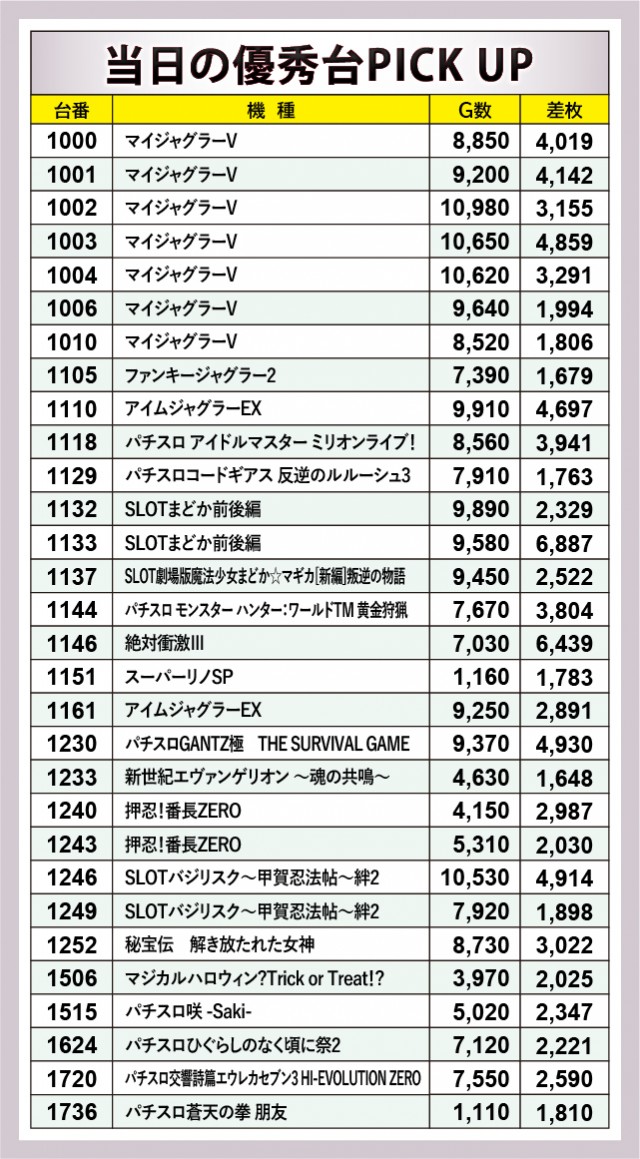 当日の優秀台PICK UP

| 台番 | 機　種 | G数 | 差枚 |
|---|---|---|---|
| 1000 | マイジャグラーV | 8,850 | 4,019 |
| 1001 | マイジャグラーV | 9,200 | 4,142 |
| 1002 | マイジャグラーV | 10,980 | 3,155 |
| 1003 | マイジャグラーV | 10,650 | 4,859 |
| 1004 | マイジャグラーV | 10,620 | 3,291 |
| 1006 | マイジャグラーV | 9,640 | 1,994 |
| 1010 | マイジャグラーV | 8,520 | 1,806 |
| 1105 | ファンキージャグラー2 | 7,390 | 1,679 |
| 1110 | アイムジャグラーEX | 9,910 | 4,697 |
| 1118 | パチスロ アイドルマスター ミリオンライブ! | 8,560 | 3,941 |
| 1129 | パチスロコードギアス 反逆のルルーシュ3 | 7,910 | 1,763 |
| 1132 | SLOTまどか前後編 | 9,890 | 2,329 |
| 1133 | SLOTまどか前後編 | 9,580 | 6,887 |
| 1137 | SLOT劇場版魔法少女まどか☆マギカ[新編]叛逆の物語 | 9,450 | 2,522 |
| 1144 | パチスロ モンスター ハンター:ワールドTM 黄金狩猟 | 7,670 | 3,804 |
| 1146 | 絶対衝激III | 7,030 | 6,439 |
| 1151 | スーパーリノSP | 1,160 | 1,783 |
| 1161 | アイムジャグラーEX | 9,250 | 2,891 |
| 1230 | パチスロGANTZ極　THE SURVIVAL GAME | 9,370 | 4,930 |
| 1233 | 新世紀エヴァンゲリオン ～魂の共鳴～ | 4,630 | 1,648 |
| 1240 | 押忍!番長ZERO | 4,150 | 2,987 |
| 1243 | 押忍!番長ZERO | 5,310 | 2,030 |
| 1246 | SLOTバジリスク～甲賀忍法帖～絆2 | 10,530 | 4,914 |
| 1249 | SLOTバジリスク～甲賀忍法帖～絆2 | 7,920 | 1,898 |
| 1252 | 秘宝伝　解き放たれた女神 | 8,730 | 3,022 |
| 1506 | マジカルハロウィン?Trick or Treat!? | 3,970 | 2,025 |
| 1515 | パチスロ咲 -Saki- | 5,020 | 2,347 |
| 1624 | パチスロひぐらしのなく頃に祭2 | 7,120 | 2,221 |
| 1720 | パチスロ交響詩篇エウレカセブン3 HI-EVOLUTION ZERO | 7,550 | 2,590 |
| 1736 | パチスロ蒼天の拳 朋友 | 1,110 | 1,810 |